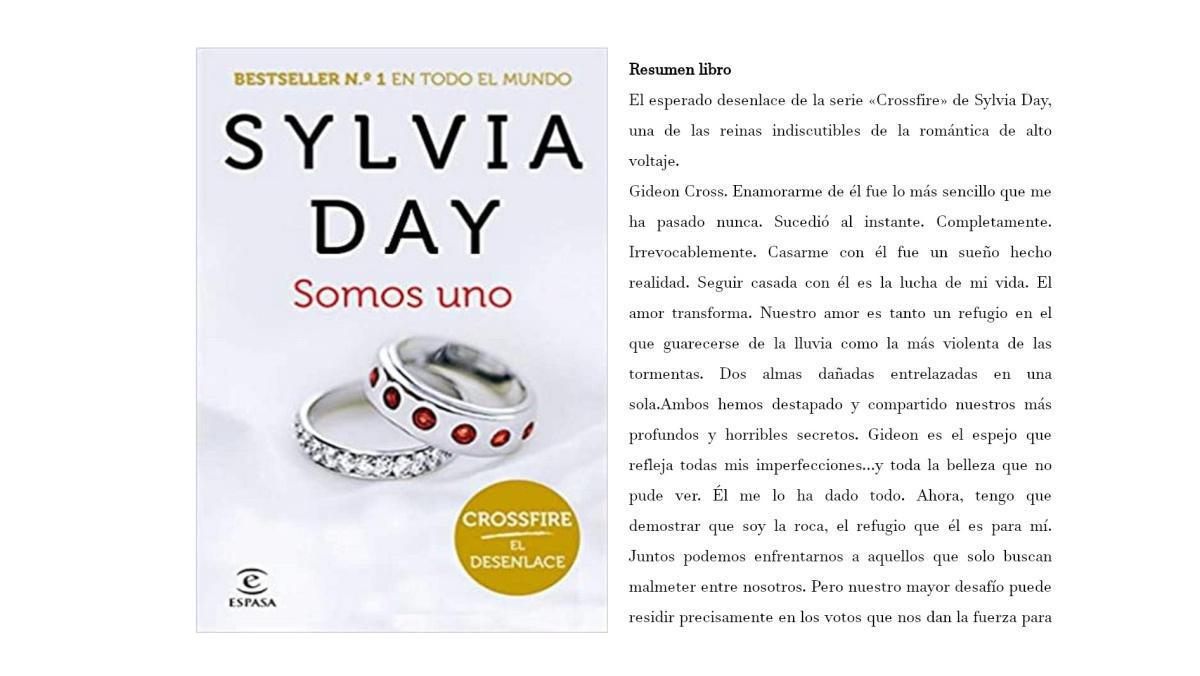 BESTSELLER N.º 1 EN TODO EL MUNDO

SYLVIA DAY

Somos uno

CROSSFIRE
EL DESENLACE

ESPASA

Resumen libro

El esperado desenlace de la serie «Crossfire» de Sylvia Day, una de las reinas indiscutibles de la romántica de alto voltaje.

Gideon Cross. Enamorarme de él fue lo más sencillo que me ha pasado nunca. Sucedió al instante. Completamente. Irrevocablemente. Casarme con él fue un sueño hecho realidad. Seguir casada con él es la lucha de mi vida. El amor transforma. Nuestro amor es tanto un refugio en el que guarecerse de la lluvia como la más violenta de las tormentas. Dos almas dañadas entrelazadas en una sola.Ambos hemos destapado y compartido nuestros más profundos y horribles secretos. Gideon es el espejo que refleja todas mis imperfecciones...y toda la belleza que no pude ver. Él me lo ha dado todo. Ahora, tengo que demostrar que soy la roca, el refugio que él es para mí. Juntos podemos enfrentarnos a aquellos que solo buscan malmeter entre nosotros. Pero nuestro mayor desafío puede residir precisamente en los votos que nos dan la fuerza para